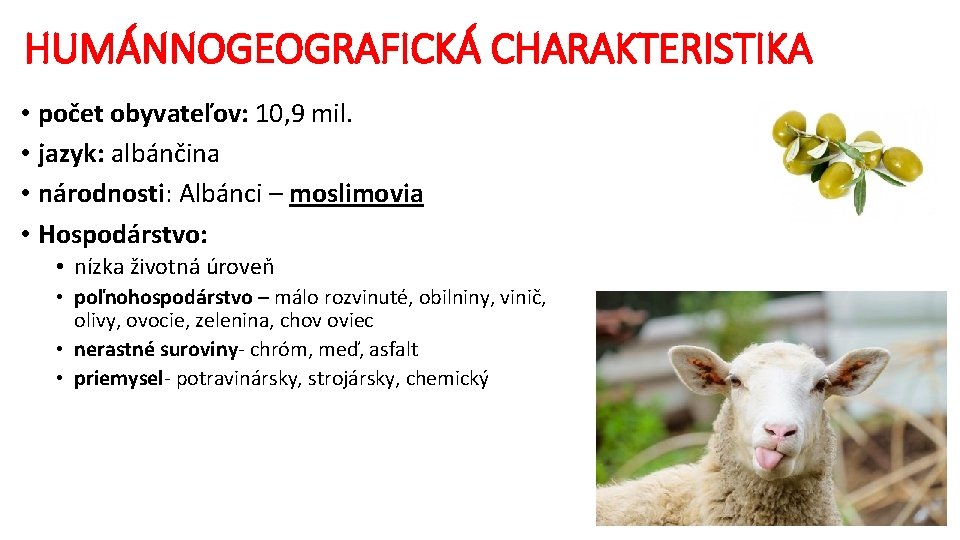 HUMÁNNOGEOGRAFICKÁ CHARAKTERISTIKA

• počet obyvateľov: 10,9 mil.
• jazyk: albánčina
• národnosti: Albánci – moslimovia
• Hospodárstvo:
  • nízka životná úroveň
  • poľnohospodárstvo – málo rozvinuté, obilniny, vinič, olivy, ovocie, zelenina, chov oviec
  • nerastné suroviny- chróm, meď, asfalt
  • priemysel- potravinársky, strojársky, chemický